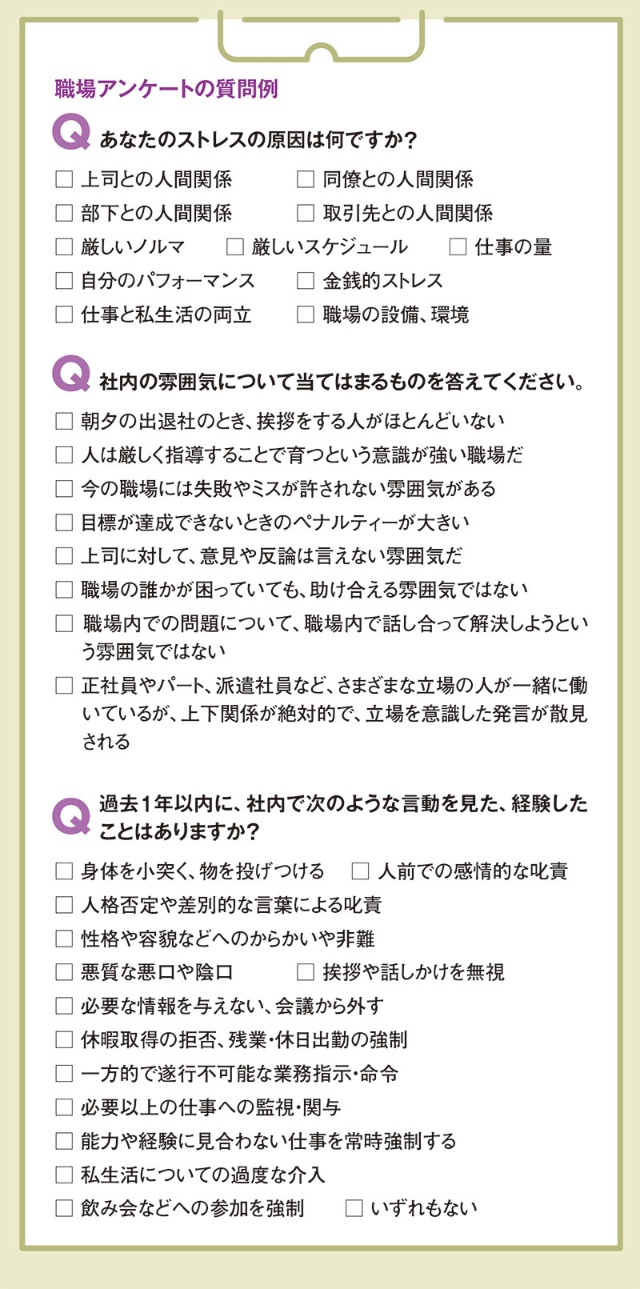 職場アンケートの質問例

Q あなたのストレスの原因は何ですか？

□ 上司との人間関係 □ 同僚との人間関係
□ 部下との人間関係 □ 取引先との人間関係
□ 厳しいノルマ □ 厳しいスケジュール □ 仕事の量
□ 自分のパフォーマンス □ 金銭的ストレス
□ 仕事と私生活の両立 □ 職場の設備、環境

Q 社内の雰囲気について当てはまるものを答えてください。

□ 朝夕の出退社のとき、挨拶をする人がほとんどいない
□ 人は厳しく指導することで育つという意識が強い職場だ
□ 今の職場には失敗やミスが許されない雰囲気がある
□ 目標が達成できないときのペナルティーが大きい
□ 上司に対して、意見や反論は言えない雰囲気だ
□ 職場の誰かが困っていても、助け合える雰囲気ではない
□ 職場内での問題について、職場内で話し合って解決しようという雰囲気ではない
□ 正社員やパート、派遣社員など、さまざまな立場の人が一緒に働いているが、上下関係が絶対的で、立場を意識した発言が散見される

Q 過去1年以内に、社内で次のような言動を見た、経験したことはありますか？

□ 身体を小突く、物を投げつける □ 人前での感情的な叱責
□ 人格否定や差別的な言葉による叱責
□ 性格や容貌などへのからかいや非難
□ 悪質な悪口や陰口 □ 挨拶や話しかけを無視
□ 必要な情報を与えない、会議から外す
□ 休暇取得の拒否、残業・休日出勤の強制
□ 一方的で遂行不可能な業務指示・命令
□ 必要以上の仕事への監視・関与
□ 能力や経験に見合わない仕事を常時強制する
□ 私生活についての過度な介入
□ 飲み会などへの参加を強制 □ いずれもない